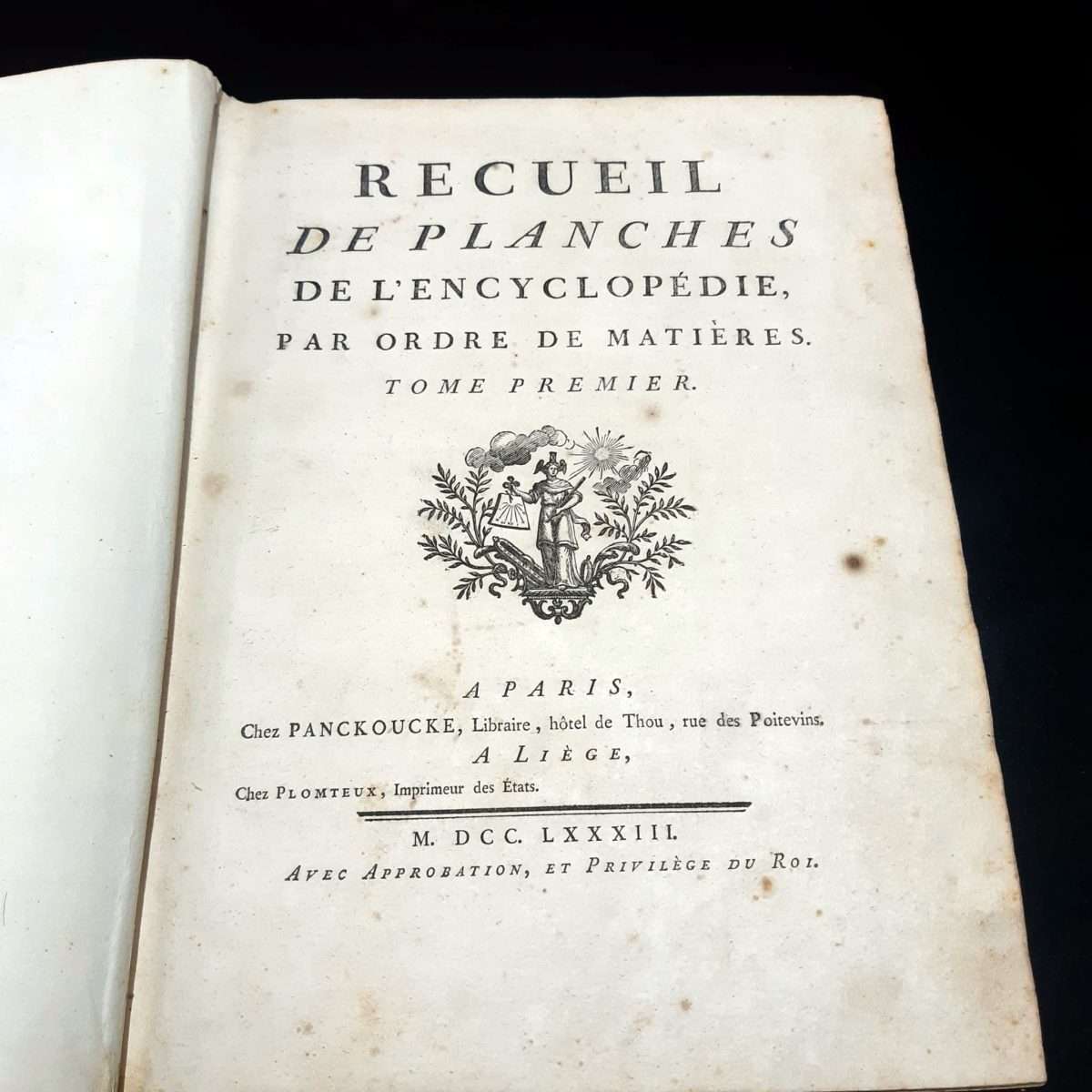 RECUEIL
DE PLANCHES
DE L'ENCYCLOPÉDIE,
PAR ORDRE DE MATIÈRES.
TOME PREMIER.

A PARIS,
Chez PANCKOUCKE, Libraire, hôtel de Thou, rue des Poitevins.
A LIÈGE,
Chez PLOMTEUX, Imprimeur des États.

M. DCC. LXXXIII.
AVEC APPROBATION, ET PRIVILÈGE DU ROI.